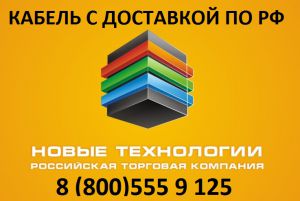 КАБЕЛЬ С ДОСТАВКОЙ ПО РФ

НОВЫЕ ТЕХНОЛОГИИ
РОССИЙСКАЯ ТОРГОВАЯ КОМПАНИЯ

8 (800)555 9 125